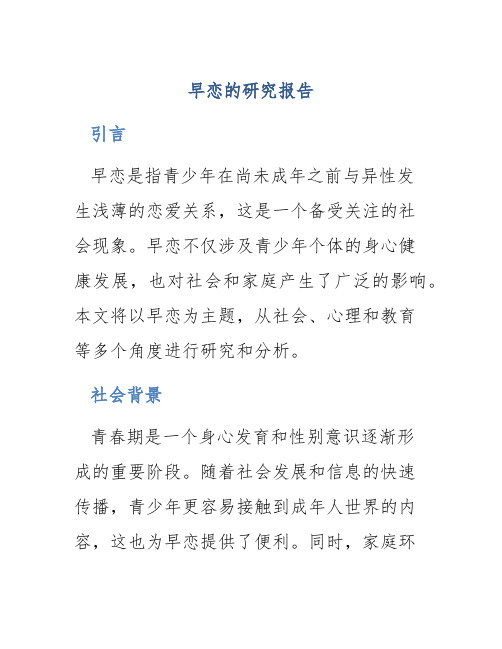 早恋的研究报告

引言

早恋是指青少年在尚未成年之前与异性发生浅薄的恋爱关系，这是一个备受关注的社会现象。早恋不仅涉及青少年个体的身心健康发展，也对社会和家庭产生了广泛的影响。本文将以早恋为主题，从社会、心理和教育等多个角度进行研究和分析。

社会背景

青春期是一个身心发育和性别意识逐渐形成的重要阶段。随着社会发展和信息的快速传播，青少年更容易接触到成年人世界的内容，这也为早恋提供了便利。同时，家庭环